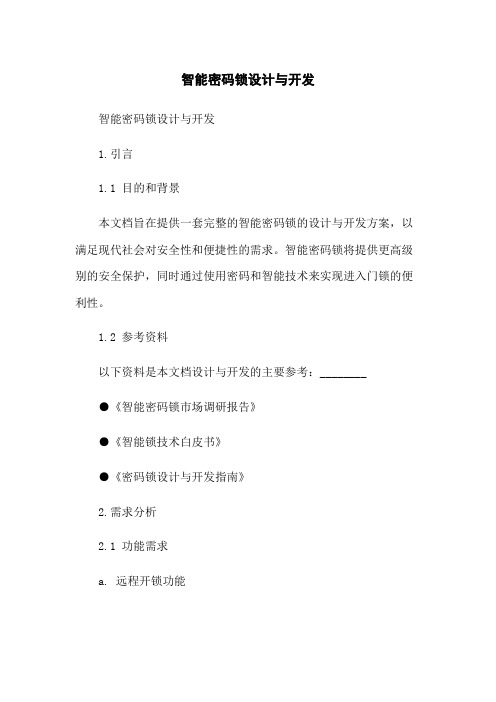 智能密码锁设计与开发

智能密码锁设计与开发

1. 引言

1.1 目的和背景

本文档旨在提供一套完整的智能密码锁的设计与开发方案，以满足现代社会对安全性和便捷性的需求。智能密码锁将提供更高级别的安全保护，同时通过使用密码和智能技术来实现进入门锁的便利性。

1.2 参考资料

以下资料是本文档设计与开发的主要参考：________

●《智能密码锁市场调研报告》

●《智能锁技术白皮书》

●《密码锁设计与开发指南》

2. 需求分析

2.1 功能需求

a. 远程开锁功能